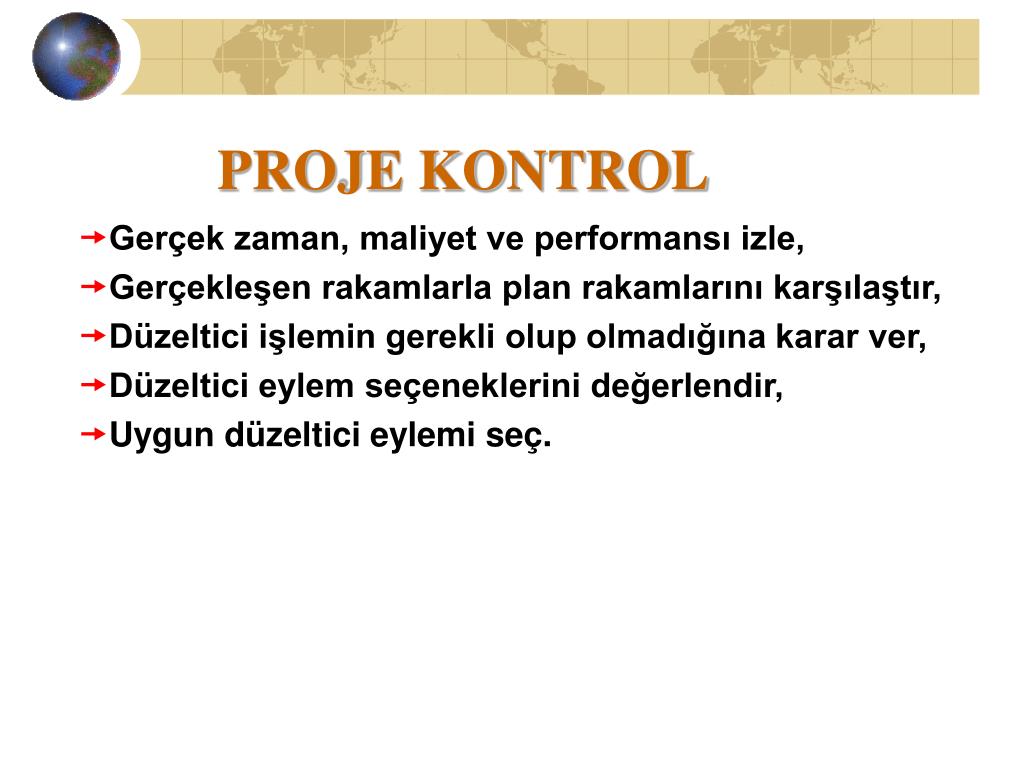 PROJE KONTROL

Gerçek zaman, maliyet ve performansı izle,

Gerçekleşen rakamlarla plan rakamlarını karşılaştır,

Düzeltici işlemin gerekli olup olmadığına karar ver,

Düzeltici eylem seçeneklerini değerlendir,

Uygun düzeltici eylemi seç.